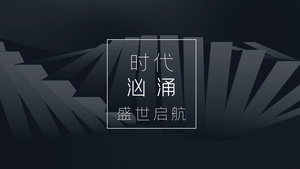 时代
汹涌
盛世启航